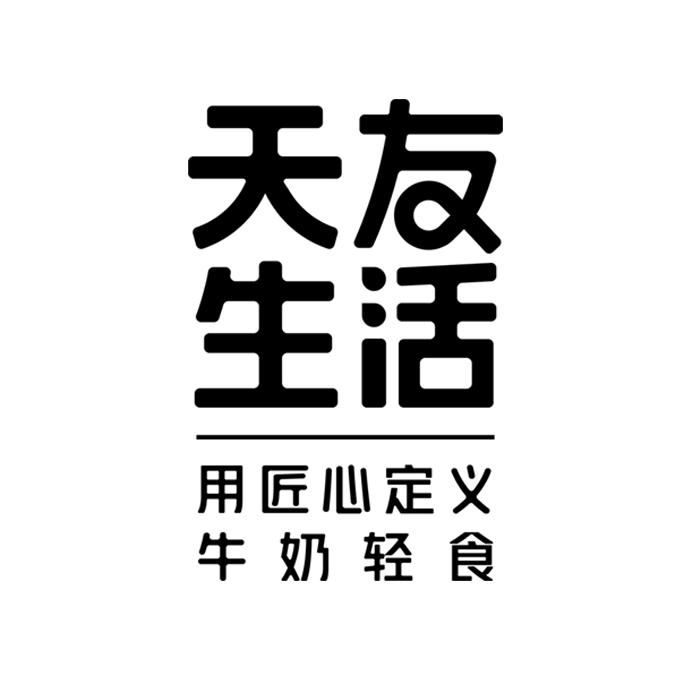 天友
生活

用匠心定义
牛奶轻食